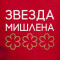 ЗВЕЗДА
МИШЛЕНА